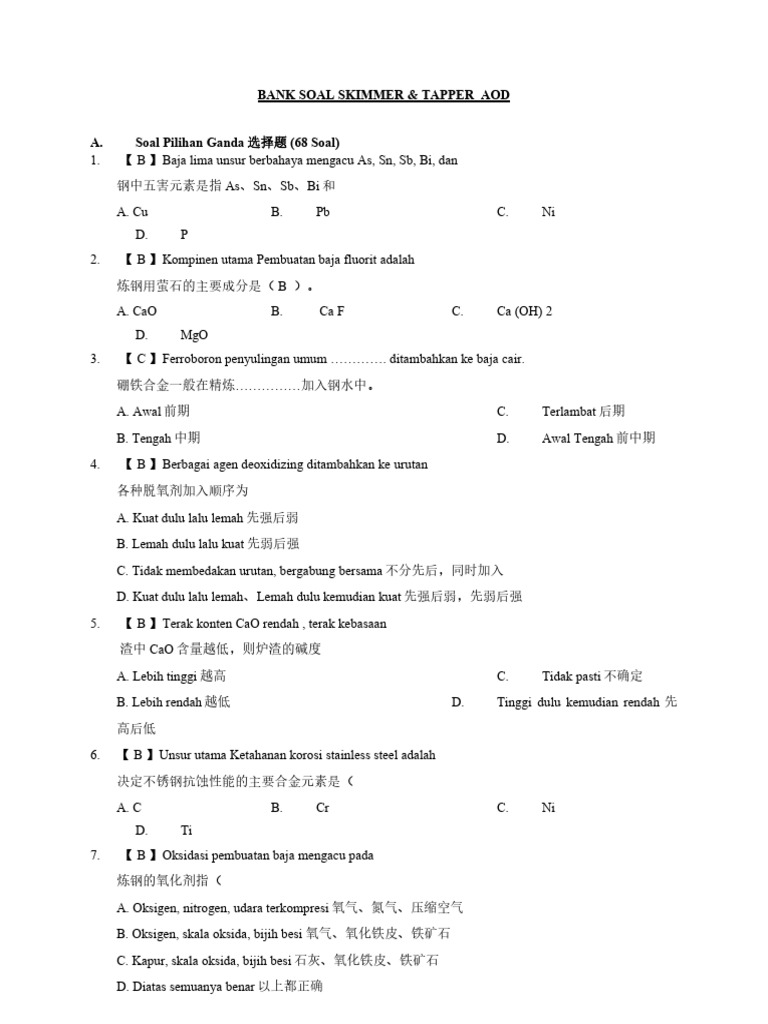 BANK SOAL SKIMMER & TAPPER AOD

A. Soal Pilihan Ganda 选择题 (68 Soal)

1. 【 B 】Baja lima unsur berbahaya mengacu As, Sn, Sb, Bi, dan

钢中五害元素是指 As、Sn、Sb、Bi 和

A. Cu B. Pb C. Ni D. P

2. 【 B 】Kompinen utama Pembuatan baja fluorit adalah

炼钢用萤石的主要成分是（ B ）。

A. CaO B. Ca F C. Ca (OH) 2 D. MgO

3. 【 C 】Ferroboron penyulingan umum …………. ditambahkan ke baja cair.

硼铁合金一般在精炼……………加入钢水中。

A. Awal 前期 C. Terlambat 后期

B. Tengah 中期 D. Awal Tengah 前中期

4. 【 B 】Berbagai agen deoxidizing ditambahkan ke urutan

各种脱氧剂加入顺序为

A. Kuat dulu lalu lemah 先强后弱

B. Lemah dulu lalu kuat 先弱后强

C. Tidak membedakan urutan, bergabung bersama 不分先后，同时加入

D. Kuat dulu lalu lemah、Lemah dulu kemudian kuat 先强后弱，先弱后强

5. 【 B 】Terak konten CaO rendah , terak kebasaan

渣中 CaO 含量越低，则炉渣的碱度

A. Lebih tinggi 越高 C. Tidak pasti 不确定

B. Lebih rendah 越低 D. Tinggi dulu kemudian rendah 先高后低

6. 【 B 】Unsur utama Ketahanan korosi stainless steel adalah

决定不锈钢抗蚀性能的主要合金元素是（

A. C B. Cr C. Ni D. Ti

7. 【 B 】Oksidasi pembuatan baja mengacu pada

炼钢的氧化剂指（

A. Oksigen, nitrogen, udara terkompresi 氧气、氮气、压缩空气

B. Oksigen, skala oksida, bijih besi 氧气、氧化铁皮、铁矿石

C. Kapur, skala oksida, bijih besi 石灰、氧化铁皮、铁矿石

D. Diatas semuanya benar 以上都正确